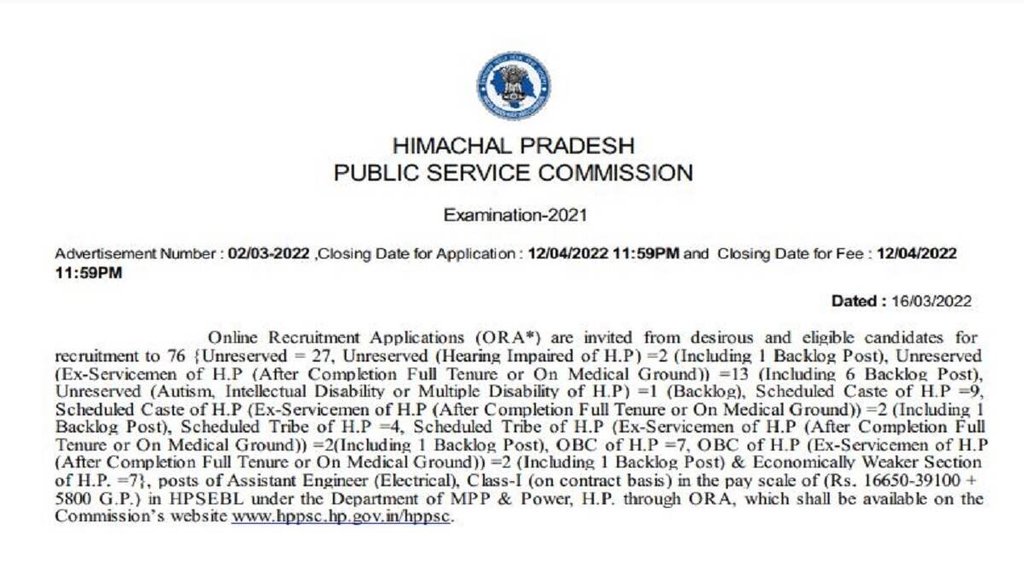 HIMACHAL PRADESH
PUBLIC SERVICE COMMISSION

Examination-2021

Advertisement Number : 02/03-2022 ,Closing Date for Application : 12/04/2022 11:59PM and Closing Date for Fee : 12/04/2022 11:59PM

Dated : 16/03/2022

Online Recruitment Applications (ORA*) are invited from desirous and eligible candidates for recruitment to 76 {Unreserved = 27, Unreserved (Hearing Impaired of H.P) =2 (Including 1 Backlog Post), Unreserved (Ex-Servicemen of H.P (After Completion Full Tenure or On Medical Ground)) =13 (Including 6 Backlog Post), Unreserved (Autism, Intellectual Disability or Multiple Disability of H.P) =1 (Backlog), Scheduled Caste of H.P =9, Scheduled Caste of H.P (Ex-Servicemen of H.P (After Completion Full Tenure or On Medical Ground)) =2 (Including 1 Backlog Post), Scheduled Tribe of H.P =4, Scheduled Tribe of H.P (Ex-Servicemen of H.P (After Completion Full Tenure or On Medical Ground)) =2(Including 1 Backlog Post), OBC of H.P =7, OBC of H.P (Ex-Servicemen of H.P (After Completion Full Tenure or On Medical Ground)) =2 (Including 1 Backlog Post) & Economically Weaker Section of H.P. =7}, posts of Assistant Engineer (Electrical), Class-I (on contract basis) in the pay scale of (Rs. 16650-39100 + 5800 G.P.) in HPSEBL under the Department of MPP & Power, H.P. through ORA, which shall be available on the Commission's website www.hppsc.hp.gov.in/hppsc.